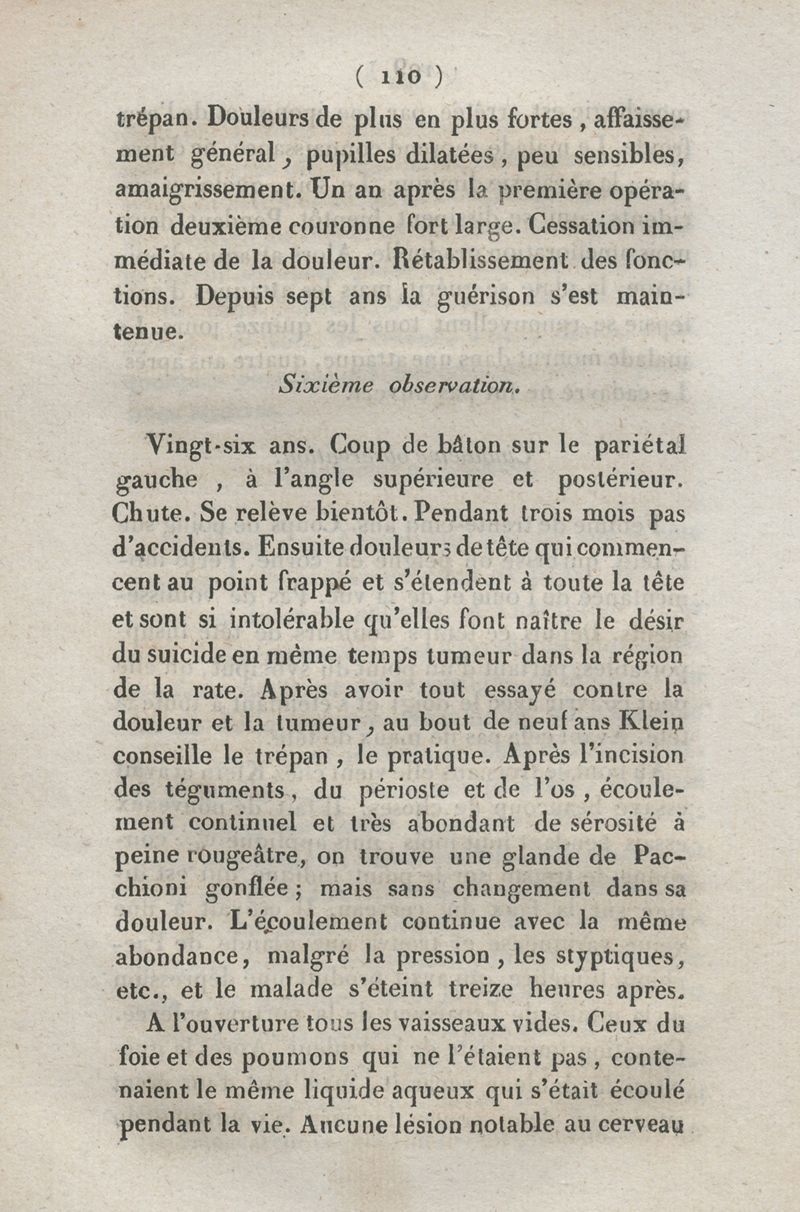 ( 110 )

trépan. Douleurs de plus en plus fortes, affaissement général, pupilles dilatées, peu sensibles, amaigrissement. Un an après la première opération deuxième couronne fort large. Cessation immédiate de la douleur. Rétablissement des fonctions. Depuis sept ans la guérison s'est maintenue.

Sixième observation.

Vingt-six ans. Coup de bâton sur le pariétal gauche, à l'angle supérieure et postérieur. Chute. Se relève bientôt. Pendant trois mois pas d'accidents. Ensuite douleurs de tête qui commencent au point frappé et s'étendent à toute la tête et sont si intolérable qu'elles font naître le désir du suicide en même temps tumeur dans la région de la rate. Après avoir tout essayé contre la douleur et la tumeur, au bout de neuf ans Klein conseille le trépan, le pratique. Après l'incision des téguments, du périoste et de l'os, écoulement continuel et très abondant de sérosité à peine rougeâtre, on trouve une glande de Pacchioni gonflée; mais sans changement dans sa douleur. L'écoulement continue avec la même abondance, malgré la pression, les styptiques, etc., et le malade s'éteint treize heures après.

A l'ouverture tous les vaisseaux vides. Ceux du foie et des poumons qui ne l'étaient pas, contenaient le même liquide aqueux qui s'était écoulé pendant la vie. Aucune lésion notable au cerveau